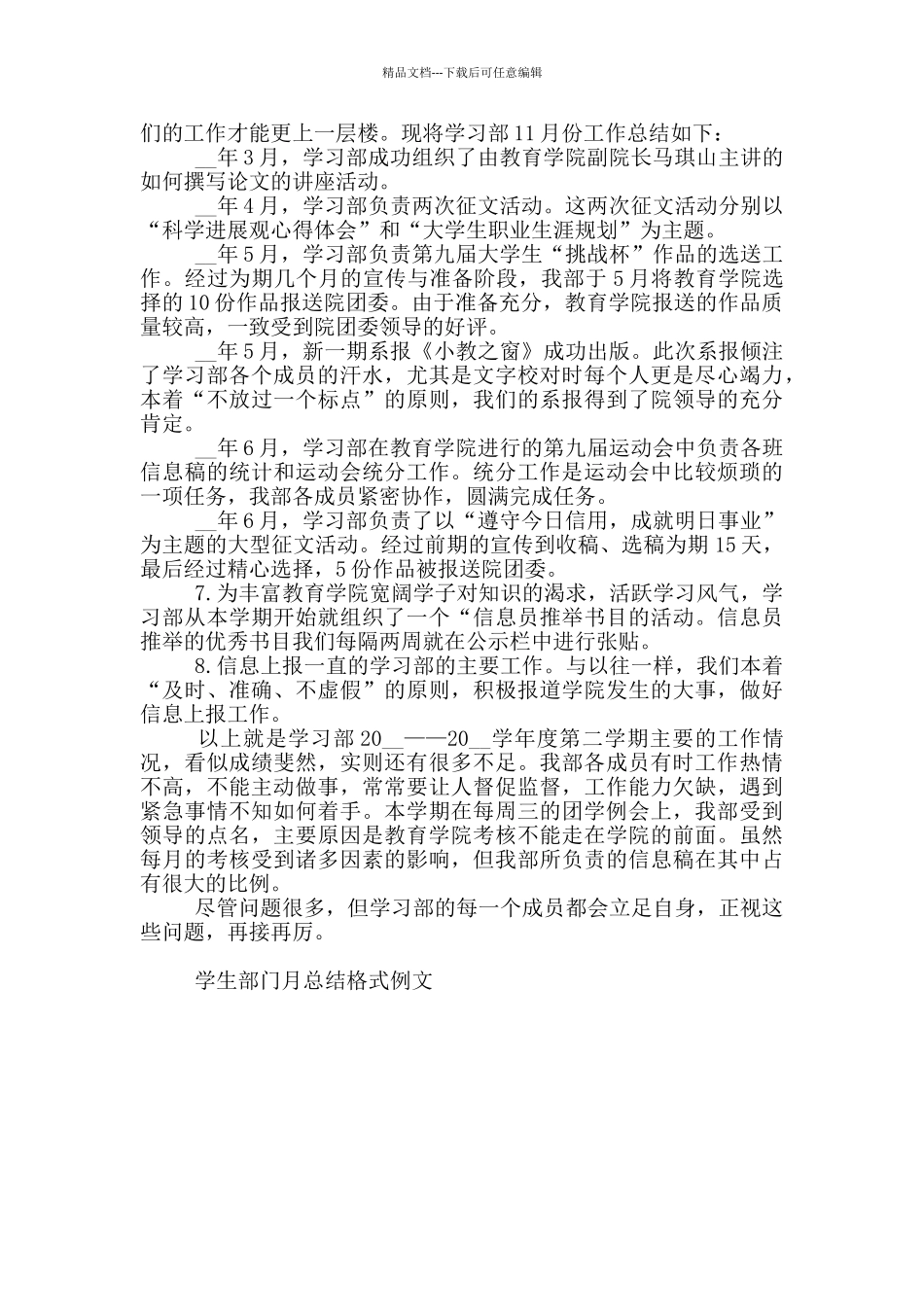 精品文档---下载后可任意编辑

们的工作才能更上一层楼。现将学习部11月份工作总结如下：

__年3月，学习部成功组织了由教育学院副院长马琪山主讲的如何撰写论文的讲座活动。

__年4月，学习部负责两次征文活动。这两次征文活动分别以“科学进展观心得体会”和“大学生职业生涯规划”为主题。

__年5月，学习部负责第九届大学生“挑战杯”作品的选送工作。经过为期几个月的宣传与准备阶段，我部于5月将教育学院选择的10份作品报送院团委。由于准备充分，教育学院报送的作品质量较高，一致受到院团委领导的好评。

__年5月，新一期系报《小教之窗》成功出版。此次系报倾注了学习部各个成员的汗水，尤其是文字校对时每个人更是尽心竭力，本着“不放过一个标点”的原则，我们的系报得到了院领导的充分肯定。

__年6月，学习部在教育学院进行的第九届运动会中负责各班信息稿的统计和运动会统分工作。统分工作是运动会中比较烦琐的一项任务，我部各成员紧密协作，圆满完成任务。

__年6月，学习部负责了以“遵守今日信用，成就明日事业”为主题的大型征文活动。经过前期的宣传到收稿、选稿为期15天，最后经过精心选择，5份作品被报送院团委。

7.为丰富教育学院宽阔学子对知识的渴求，活跃学习风气，学习部从本学期开始就组织了一个“信息员推举书目的活动。信息员推举的优秀书目我们每隔两周就在公示栏中进行张贴。

8.信息上报一直的学习部的主要工作。与以往一样，我们本着“及时、准确、不虚假”的原则，积极报道学院发生的大事，做好信息上报工作。

以上就是学习部20__——20__学年度第二学期主要的工作情况，看似成绩斐然，实则还有很多不足。我部各成员有时工作热情不高，不能主动做事，常常要让人督促监督，工作能力欠缺，遇到紧急事情不知如何着手。本学期在每周三的团学例会上，我部受到领导的点名，主要原因是教育学院考核不能走在学院的前面。虽然每月的考核受到诸多因素的影响，但我部所负责的信息稿在其中占有很大的比例。

尽管问题很多，但学习部的每一个成员都会立足自身，正视这些问题，再接再厉。

学生部门月总结格式例文